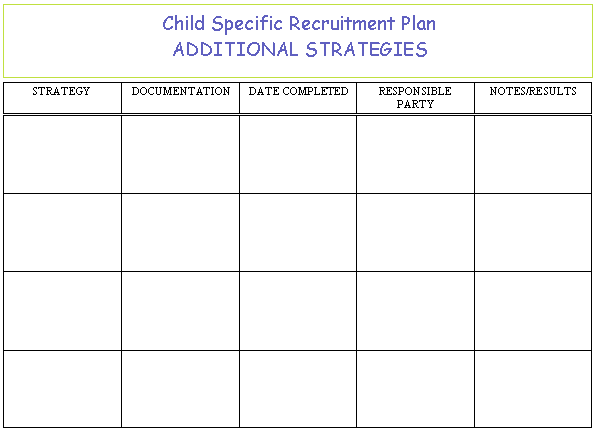 Child Specific Recruitment Plan
ADDITIONAL STRATEGIES

| STRATEGY | DOCUMENTATION | DATE COMPLETED | RESPONSIBLE PARTY | NOTES/RESULTS |
|---|---|---|---|---|
| | | | | |
| | | | | |
| | | | | |
| | | | | |